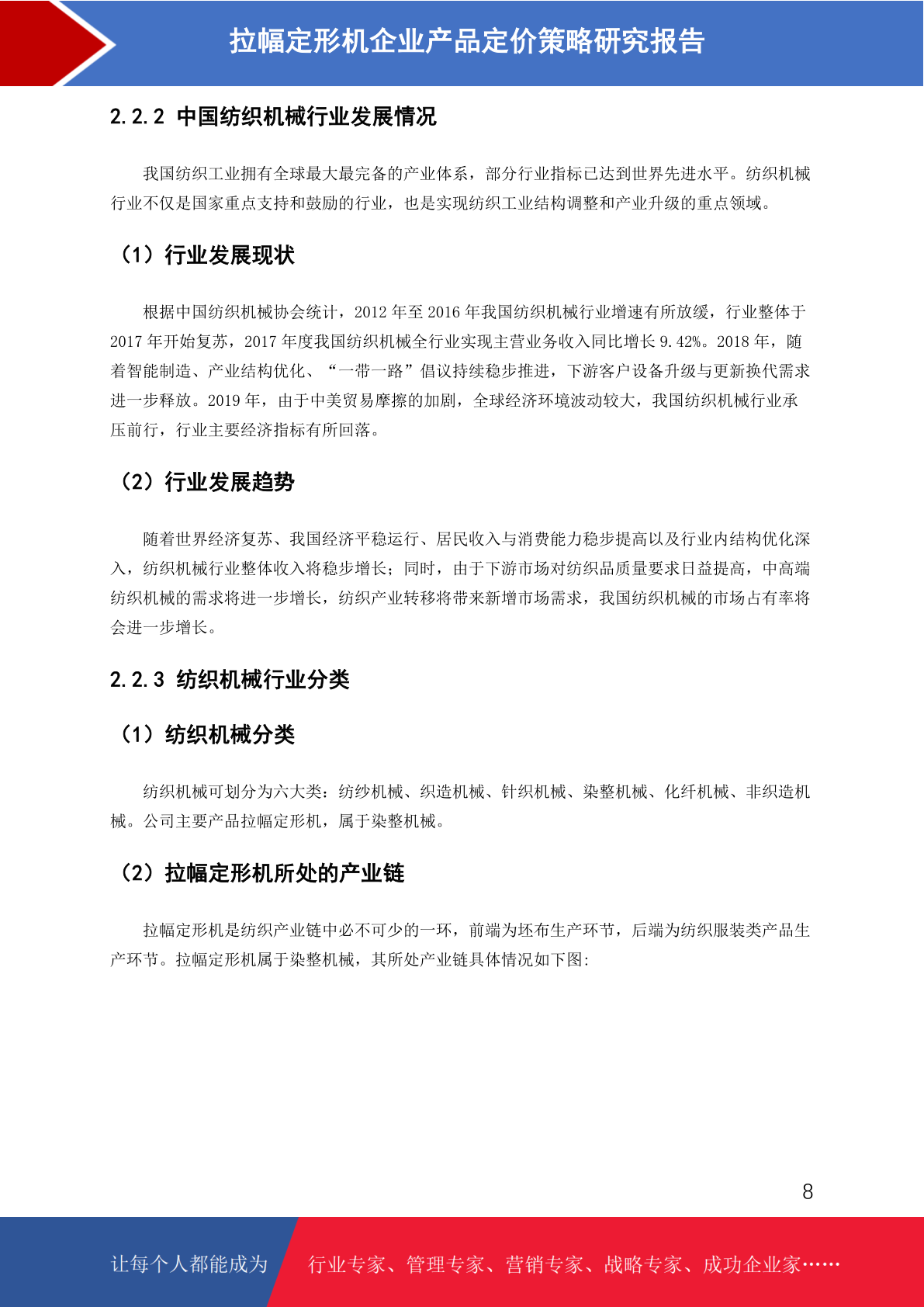 拉幅定形机企业产品定价策略研究报告

2.2.2 中国纺织机械行业发展情况

我国纺织工业拥有全球最大最完备的产业体系，部分行业指标已达到世界先进水平。纺织机械行业不仅是国家重点支持和鼓励的行业，也是实现纺织工业结构调整和产业升级的重点领域。

（1）行业发展现状

根据中国纺织机械协会统计，2012 年至 2016 年我国纺织机械行业增速有所放缓，行业整体于 2017 年开始复苏，2017 年度我国纺织机械全行业实现主营业务收入同比增长 9.42%。2018 年，随着智能制造、产业结构优化、“一带一路”倡议持续稳步推进，下游客户设备升级与更新换代需求进一步释放。2019 年，由于中美贸易摩擦的加剧，全球经济环境波动较大，我国纺织机械行业承压前行，行业主要经济指标有所回落。

（2）行业发展趋势

随着世界经济复苏、我国经济平稳运行、居民收入与消费能力稳步提高以及行业内结构优化深入，纺织机械行业整体收入将稳步增长；同时，由于下游市场对纺织品质量要求日益提高，中高端纺织机械的需求将进一步增长，纺织产业转移将带来新增市场需求，我国纺织机械的市场占有率将会进一步增长。

2.2.3 纺织机械行业分类

（1）纺织机械分类

纺织机械可划分为六大类：纺纱机械、织造机械、针织机械、染整机械、化纤机械、非织造机械。公司主要产品拉幅定形机，属于染整机械。

（2）拉幅定形机所处的产业链

拉幅定形机是纺织产业链中必不可少的一环，前端为坯布生产环节，后端为纺织服装类产品生产环节。拉幅定形机属于染整机械，其所处产业链具体情况如下图:

8

让每个人都能成为 行业专家、管理专家、营销专家、战略专家、成功企业家……